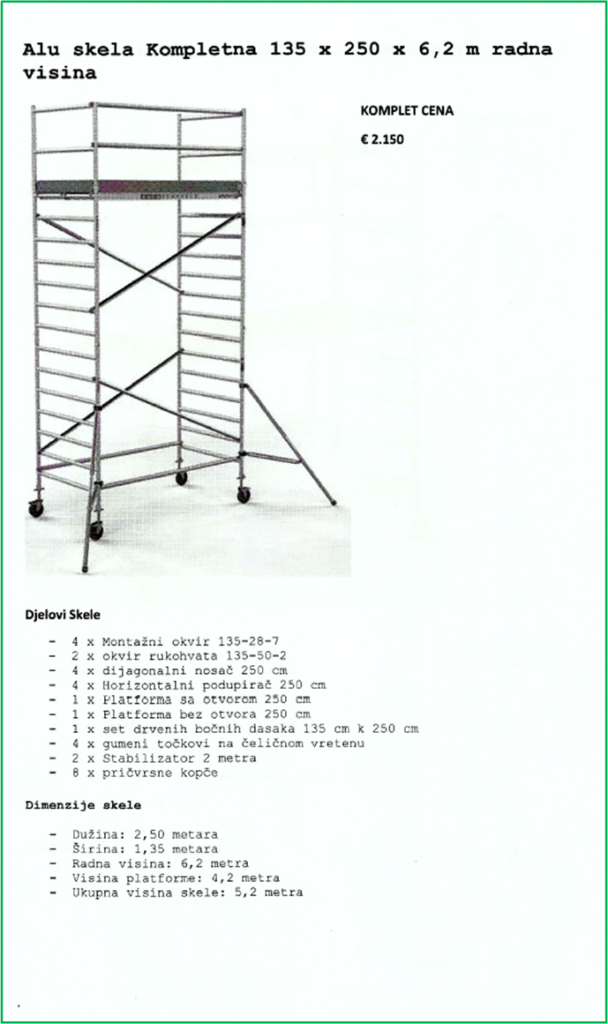 Alu skela Kompletna 135 x 250 x 6,2 m radna visina

KOMPLET CENA

€ 2.150

Djelovi Skele

- 4 x Montažni okvir 135-28-7
- 2 x okvir rukohvata 135-50-2
- 4 x dijagonalni nosač 250 cm
- 4 x Horizontalni podupirač 250 cm
- 1 x Platforma sa otvorom 250 cm
- 1 x Platforma bez otvora 250 cm
- 1 x set drvenih bočnih dasaka 135 cm k 250 cm
- 4 x gumeni točkovi na čeličnom vretenu
- 2 x Stabilizator 2 metra
- 8 x pričvrsne kopče

Dimenzije skele

- Dužina: 2,50 metara
- Širina: 1,35 metara
- Radna visina: 6,2 metra
- Visina platforme: 4,2 metra
- Ukupna visina skele: 5,2 metra